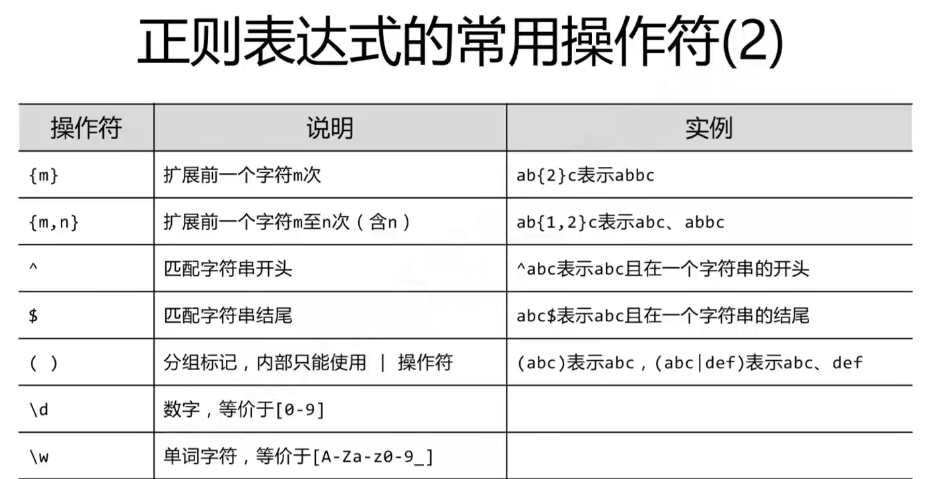 正则表达式的常用操作符(2)

| 操作符 | 说明 | 实例 |
|---|---|---|
| {m} | 扩展前一个字符m次 | ab{2}c表示abbc |
| {m,n} | 扩展前一个字符m至n次（含n） | ab{1,2}c表示abc、abbc |
| ^ | 匹配字符串开头 | ^abc表示abc且在一个字符串的开头 |
| \$ | 匹配字符串结尾 | abc\$表示abc且在一个字符串的结尾 |
| ( ) | 分组标记，内部只能使用 \| 操作符 | (abc)表示abc，(abc\|def)表示abc、def |
| \d | 数字，等价于[0-9] | |
| \w | 单词字符，等价于[A-Za-z0-9_] | |